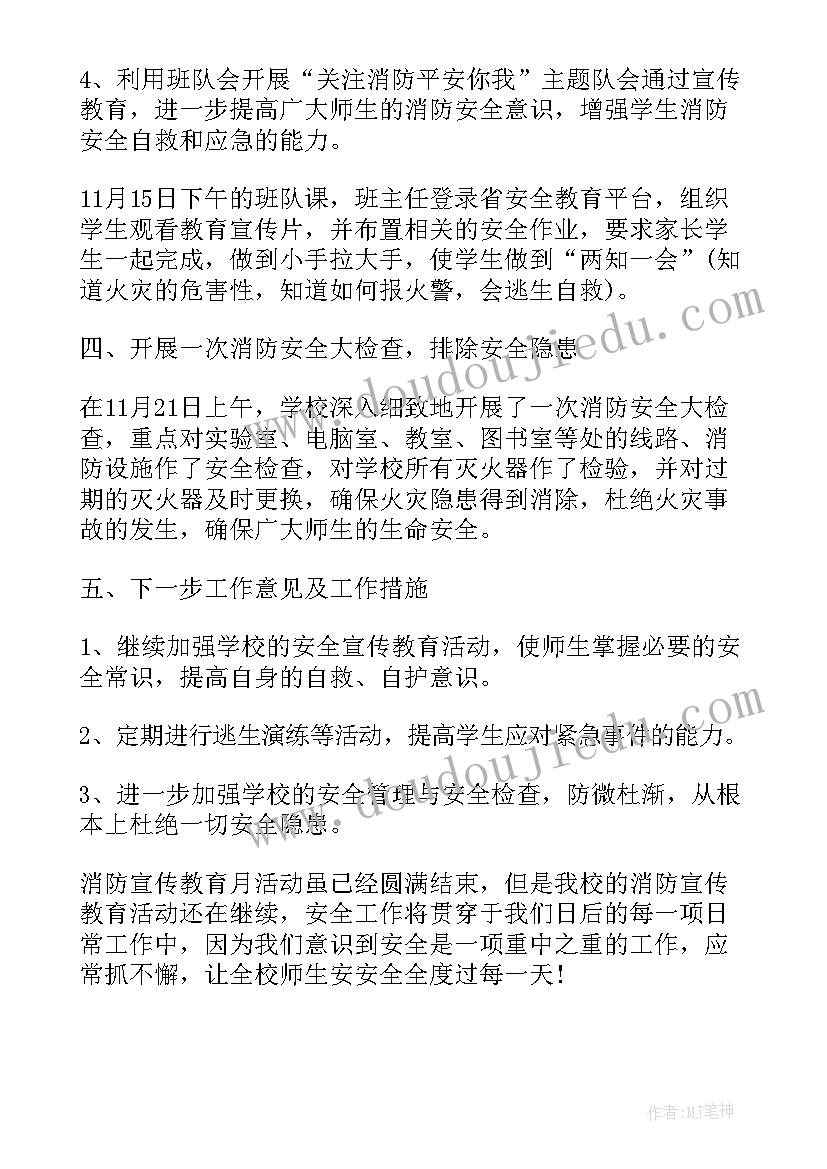 4、利用班队会开展“关注消防平安你我”主题队会通过宣传教育，进一步提高广大师生的消防安全意识，增强学生消防安全自救和应急的能力。

11月15日下午的班队课，班主任登录省安全教育平台，组织学生观看教育宣传片，并布置相关的安全作业，要求家长学生一起完成，做到小手拉大手，使学生做到“两知一会”(知道火灾的危害性，知道如何报火警，会逃生自救)。

四、开展一次消防安全大检查，排除安全隐患

在11月21日上午，学校深入细致地开展了一次消防安全大检查，重点对实验室、电脑室、教室、图书室等处的线路、消防设施作了安全检查，对学校所有灭火器作了检验，并对过期的灭火器及时更换，确保火灾隐患得到消除，杜绝火灾事故的发生，确保广大师生的生命安全。

五、下一步工作意见及工作措施

1、继续加强学校的安全宣传教育活动，使师生掌握必要的安全常识，提高自身的自救、自护意识。

2、定期进行逃生演练等活动，提高学生应对紧急事件的能力。

3、进一步加强学校的安全管理与安全检查，防微杜渐，从根本上杜绝一切安全隐患。

消防宣传教育月活动虽已经圆满结束，但是我校的消防宣传教育活动还在继续，安全工作将贯穿于我们日后的每一项日常工作中，因为我们意识到安全是一项重中之重的工作，应常抓不懈，让全校师生安安全全度过每一天!

www.doudoujiedu.com

www.doudoujiedu.com

作者:MJ笔神